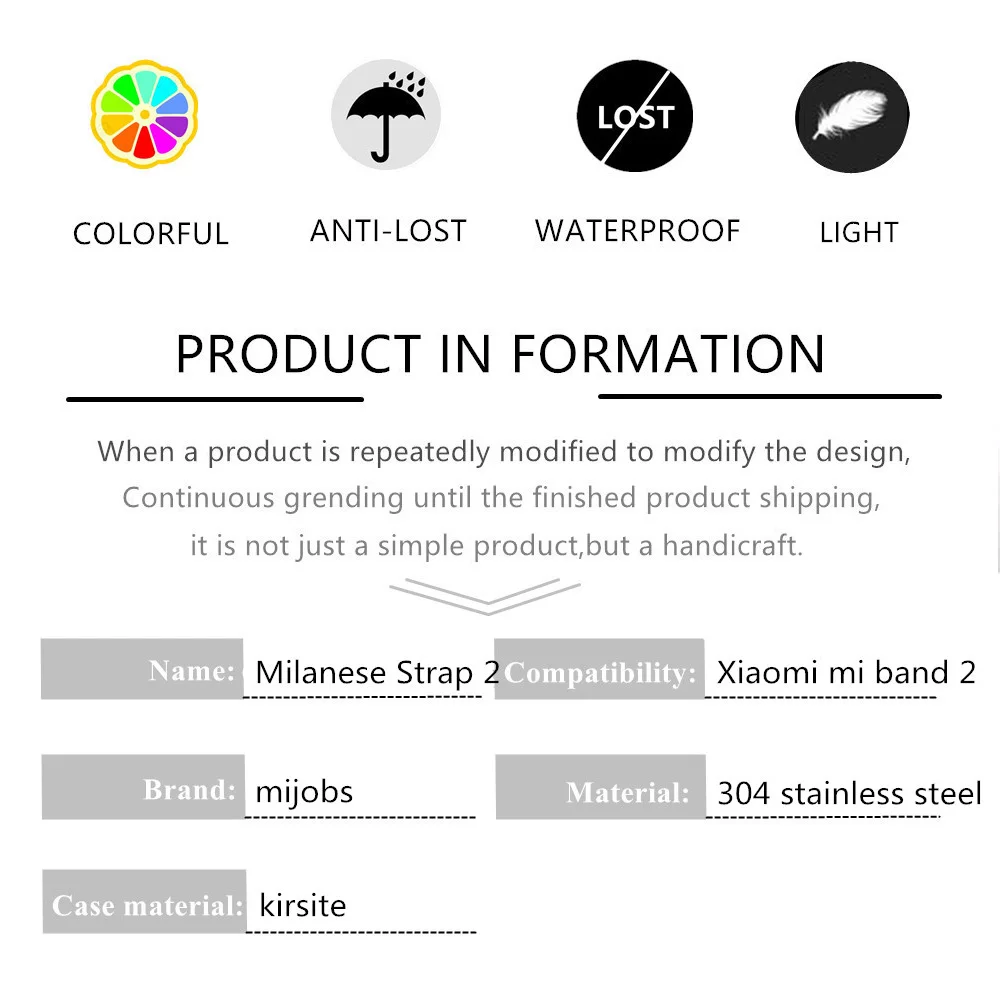 LOST

COLORFUL ANTI-LOST WATERPROOF LIGHT

PRODUCT IN FORMATION

When a product is repeatedly modified to modify the design, Continuous grending until the finished product shipping, it is not just a simple product,but a handicraft.

Name: Milanese Strap 2
Compatibility: Xiaomi mi band 2
Brand: mijobs
Material: 304 stainless steel
Case material: kirsite